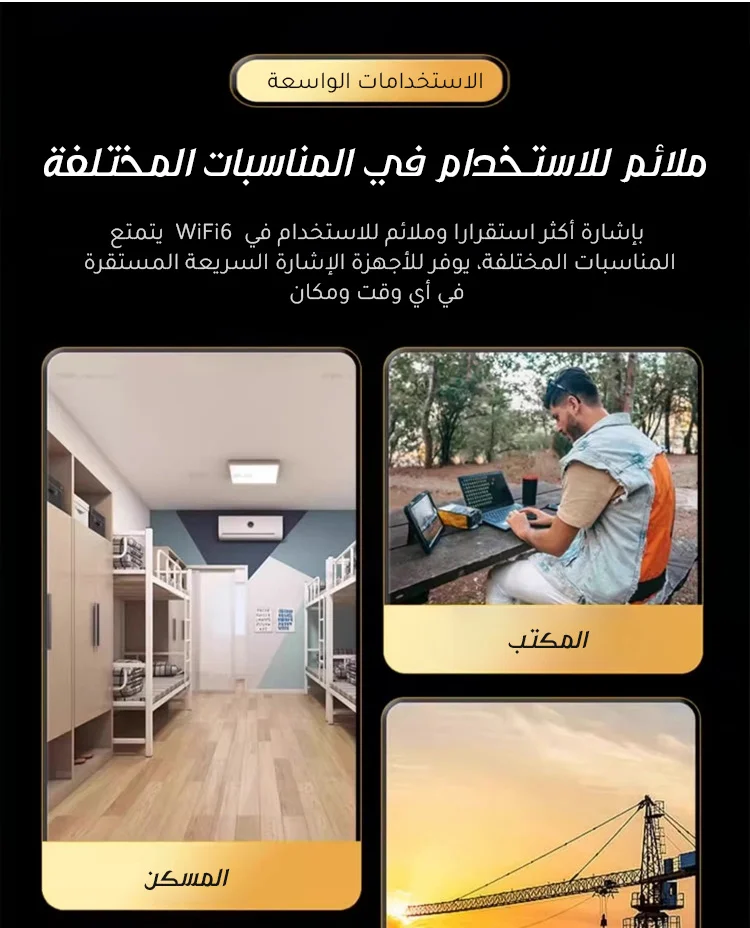 الاستخدامات الواسعة

ملائم للاستخدام في المناسبات المختلفة

يتمتع WiFi6 بإشارة أكثر استقرارا وملائم للاستخدام في المناسبات المختلفة، يوفر للأجهزة الإشارة السريعة المستقرة في أي وقت ومكان

المكتب

المسكن